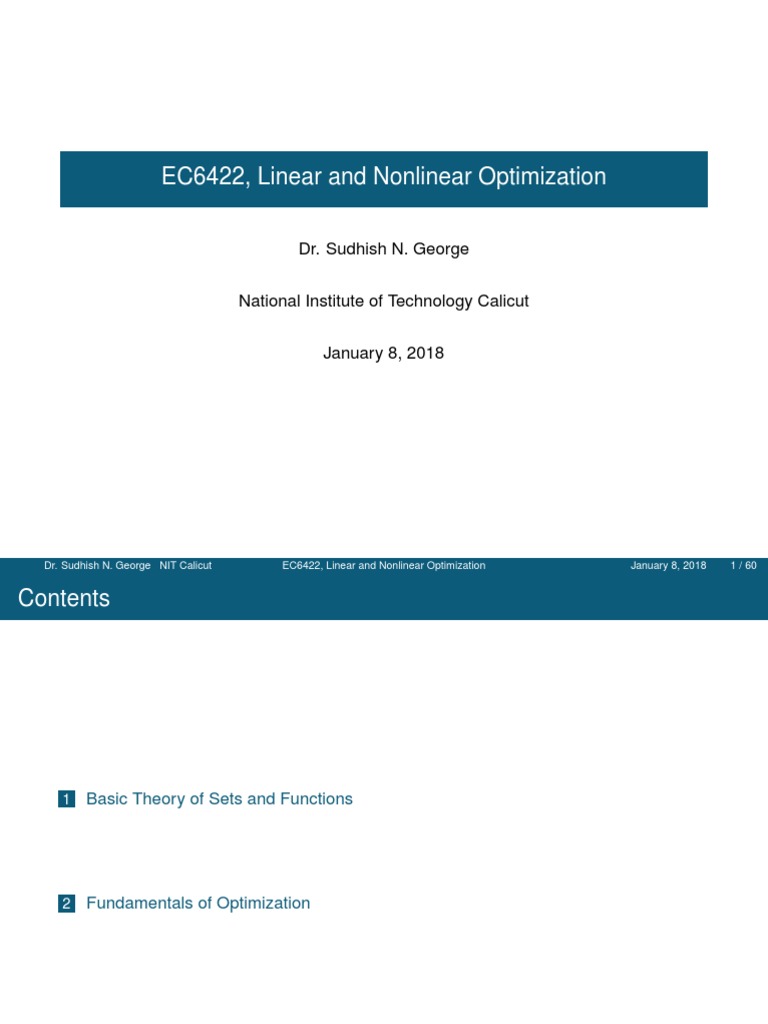 EC6422, Linear and Nonlinear Optimization

Dr. Sudhish N. George

National Institute of Technology Calicut

January 8, 2018

Dr. Sudhish N. George NIT Calicut EC6422, Linear and Nonlinear Optimization January 8, 2018 1 / 60

Contents

1 Basic Theory of Sets and Functions

2 Fundamentals of Optimization